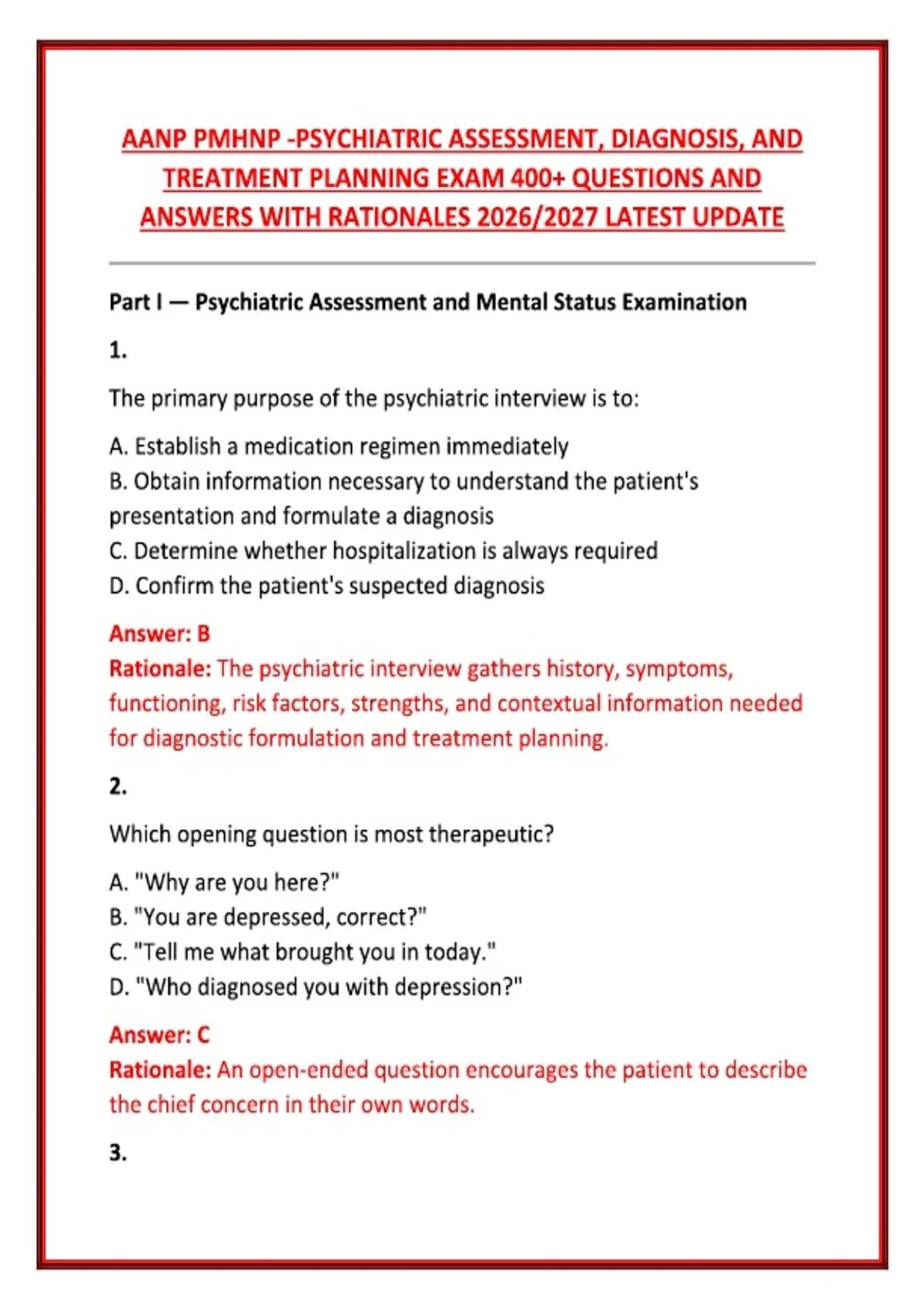 AANP PMHNP -PSYCHIATRIC ASSESSMENT, DIAGNOSIS, AND TREATMENT PLANNING EXAM 400+ QUESTIONS AND ANSWERS WITH RATIONALES 2026/2027 LATEST UPDATE

Part I — Psychiatric Assessment and Mental Status Examination

1.

The primary purpose of the psychiatric interview is to:

A. Establish a medication regimen immediately
B. Obtain information necessary to understand the patient's presentation and formulate a diagnosis
C. Determine whether hospitalization is always required
D. Confirm the patient's suspected diagnosis

Answer: B
Rationale: The psychiatric interview gathers history, symptoms, functioning, risk factors, strengths, and contextual information needed for diagnostic formulation and treatment planning.

2.

Which opening question is most therapeutic?

A. "Why are you here?"
B. "You are depressed, correct?"
C. "Tell me what brought you in today."
D. "Who diagnosed you with depression?"

Answer: C
Rationale: An open-ended question encourages the patient to describe the chief concern in their own words.

3.